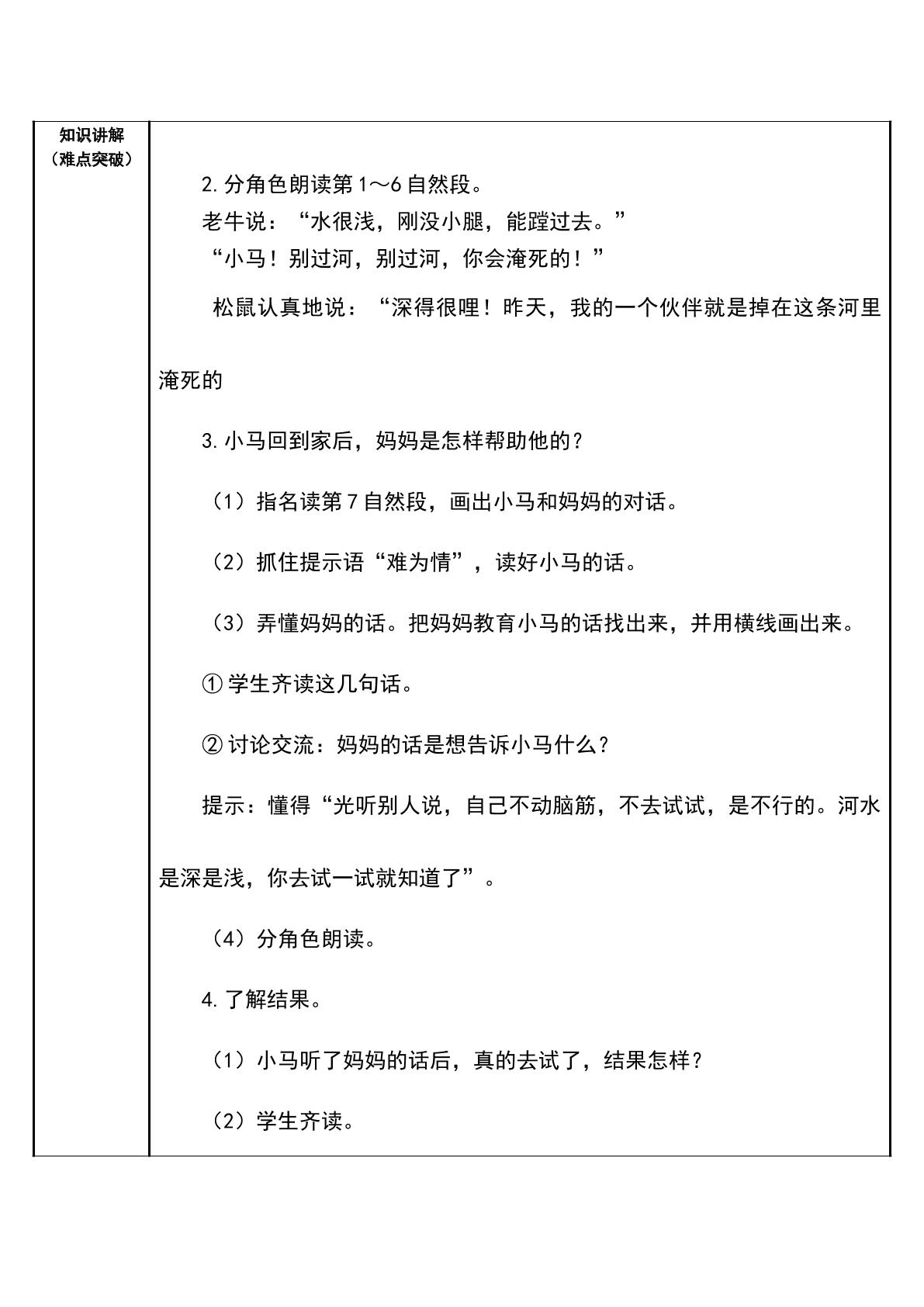 知识讲解
（难点突破）

2.分角色朗读第1～6自然段。

老牛说：“水很浅，刚没小腿，能蹚过去。”

“小马！别过河，别过河，你会淹死的！”

松鼠认真地说：“深得很哩！昨天，我的一个伙伴就是掉在这条河里淹死的

3.小马回到家后，妈妈是怎样帮助他的？

（1）指名读第7自然段，画出小马和妈妈的对话。

（2）抓住提示语“难为情”，读好小马的话。

（3）弄懂妈妈的话。把妈妈教育小马的话找出来，并用横线画出来。

①学生齐读这几句话。

②讨论交流：妈妈的话是想告诉小马什么？

提示：懂得“光听别人说，自己不动脑筋，不去试试，是不行的。河水是深是浅，你去试一试就知道了”。

（4）分角色朗读。

4.了解结果。

（1）小马听了妈妈的话后，真的去试了，结果怎样？

（2）学生齐读。